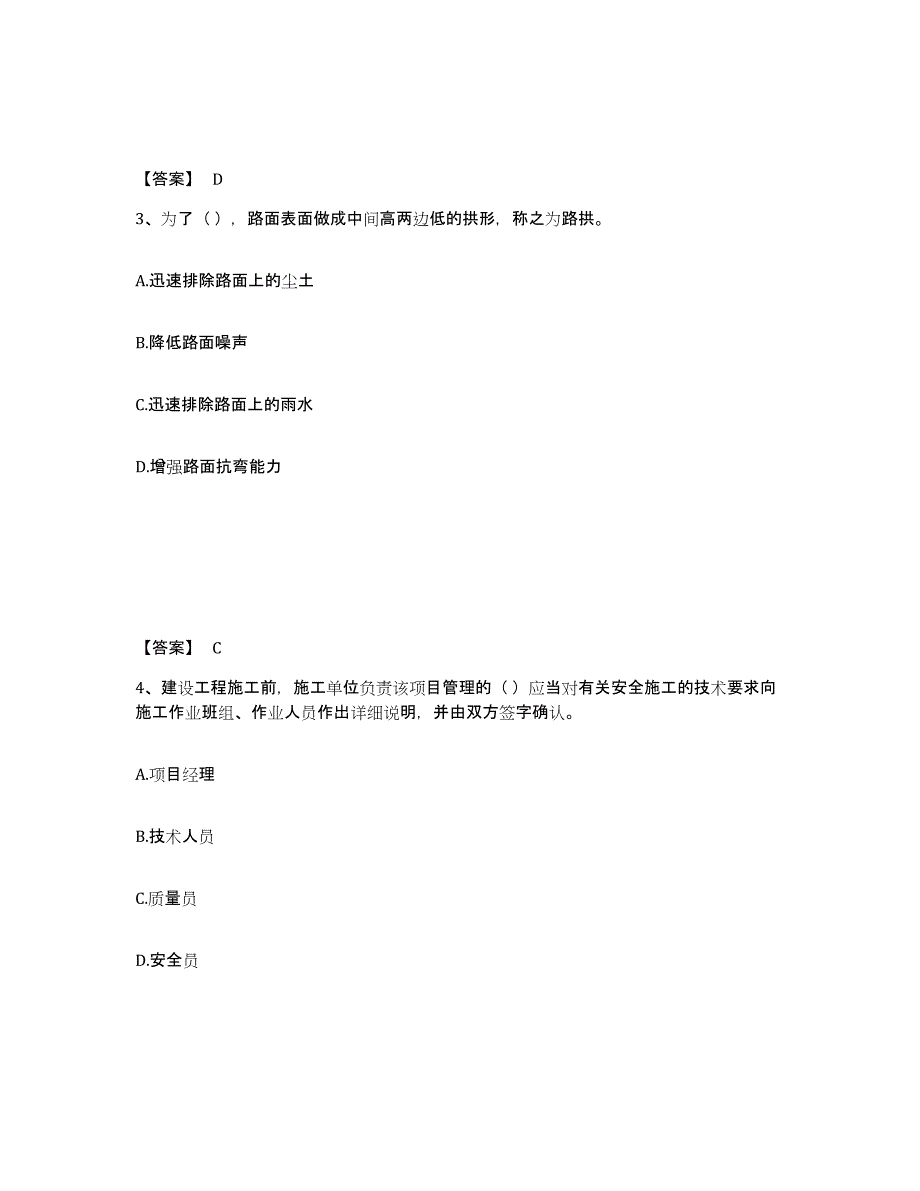 【答案】 D

3、为了（），路面表面做成中间高两边低的拱形，称之为路拱。

A.迅速排除路面上的尘土

B.降低路面噪声

C.迅速排除路面上的雨水

D.增强路面抗弯能力

【答案】 C

4、建设工程施工前，施工单位负责该项目管理的（）应当对有关安全施工的技术要求向施工作业班组、作业人员作出详细说明，并由双方签字确认。

A.项目经理

B.技术人员

C.质量员

D.安全员